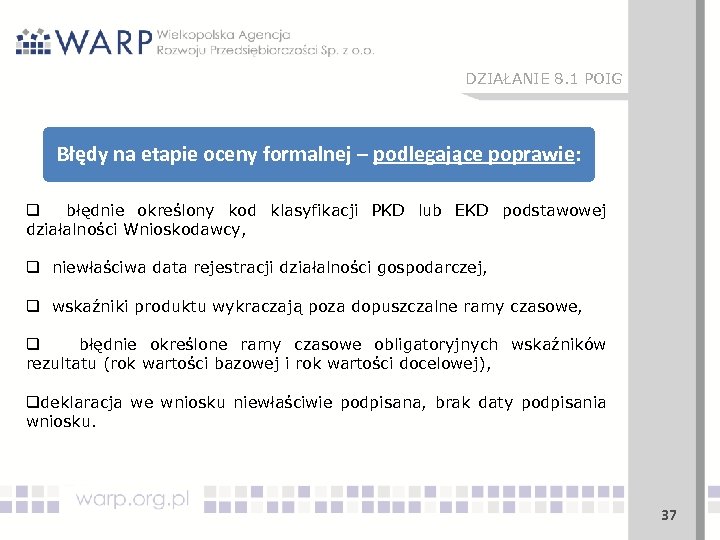 WARP Wielkopolska Agencja Rozwoju Przedsiębiorczości Sp. z o.o.

DZIAŁANIE 8.1 POIG

Błędy na etapie oceny formalnej – podlegające poprawie:

❑ błędnie określony kod klasyfikacji PKD lub EKD podstawowej działalności Wnioskodawcy,

❑ niewłaściwa data rejestracji działalności gospodarczej,

❑ wskaźniki produktu wykraczają poza dopuszczalne ramy czasowe,

❑ błędnie określone ramy czasowe obligatoryjnych wskaźników rezultatu (rok wartości bazowej i rok wartości docelowej),

❑deklaracja we wniosku niewłaściwie podpisana, brak daty podpisania wniosku.

warp.org.pl

37